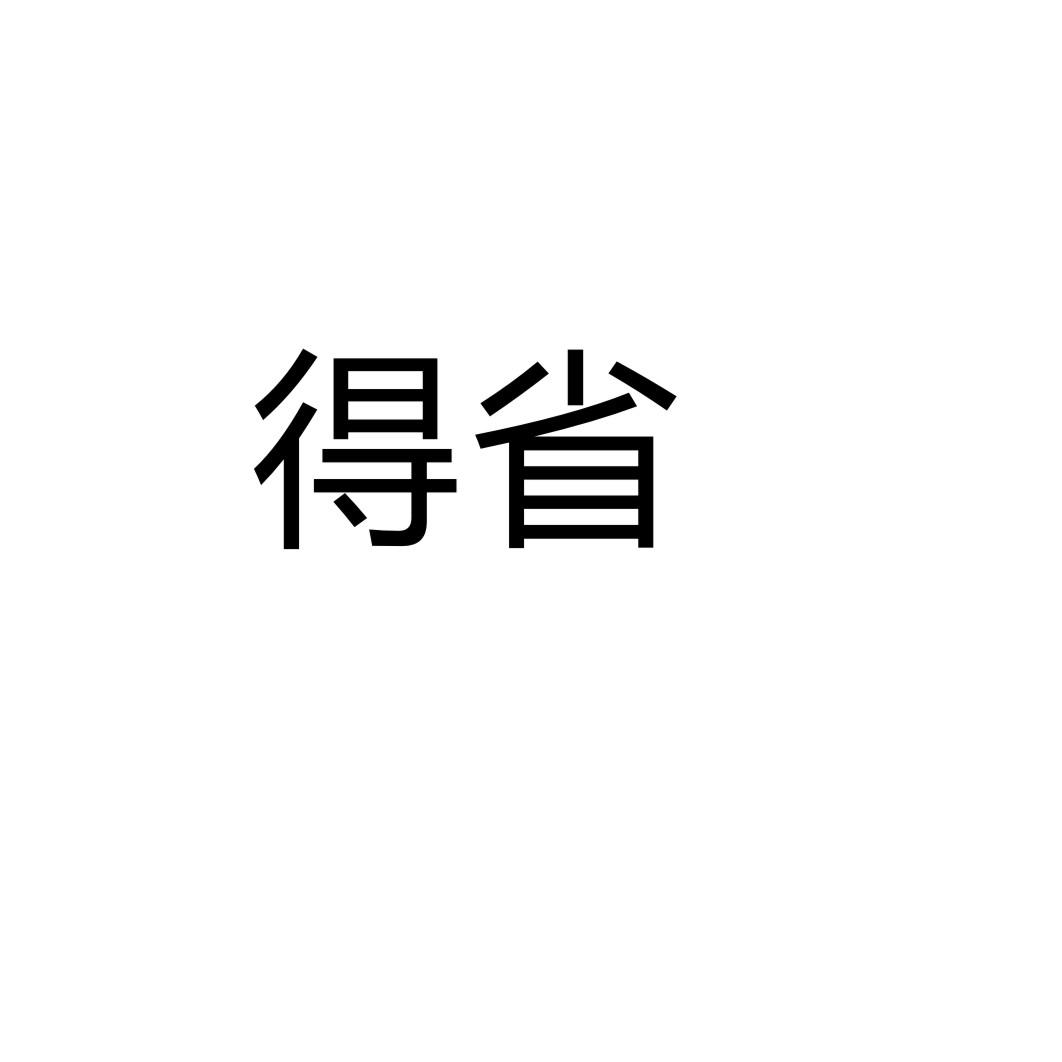 得省